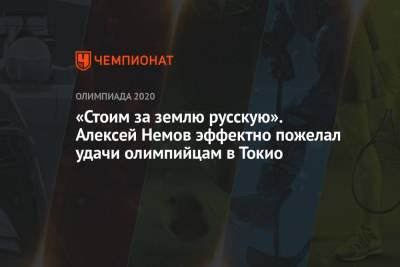 ЧЕМПИОНАТ

ОЛИМПИАДА 2020

«Стоим за землю русскую». Алексей Немов эффектно пожелал удачи олимпийцам в Токио